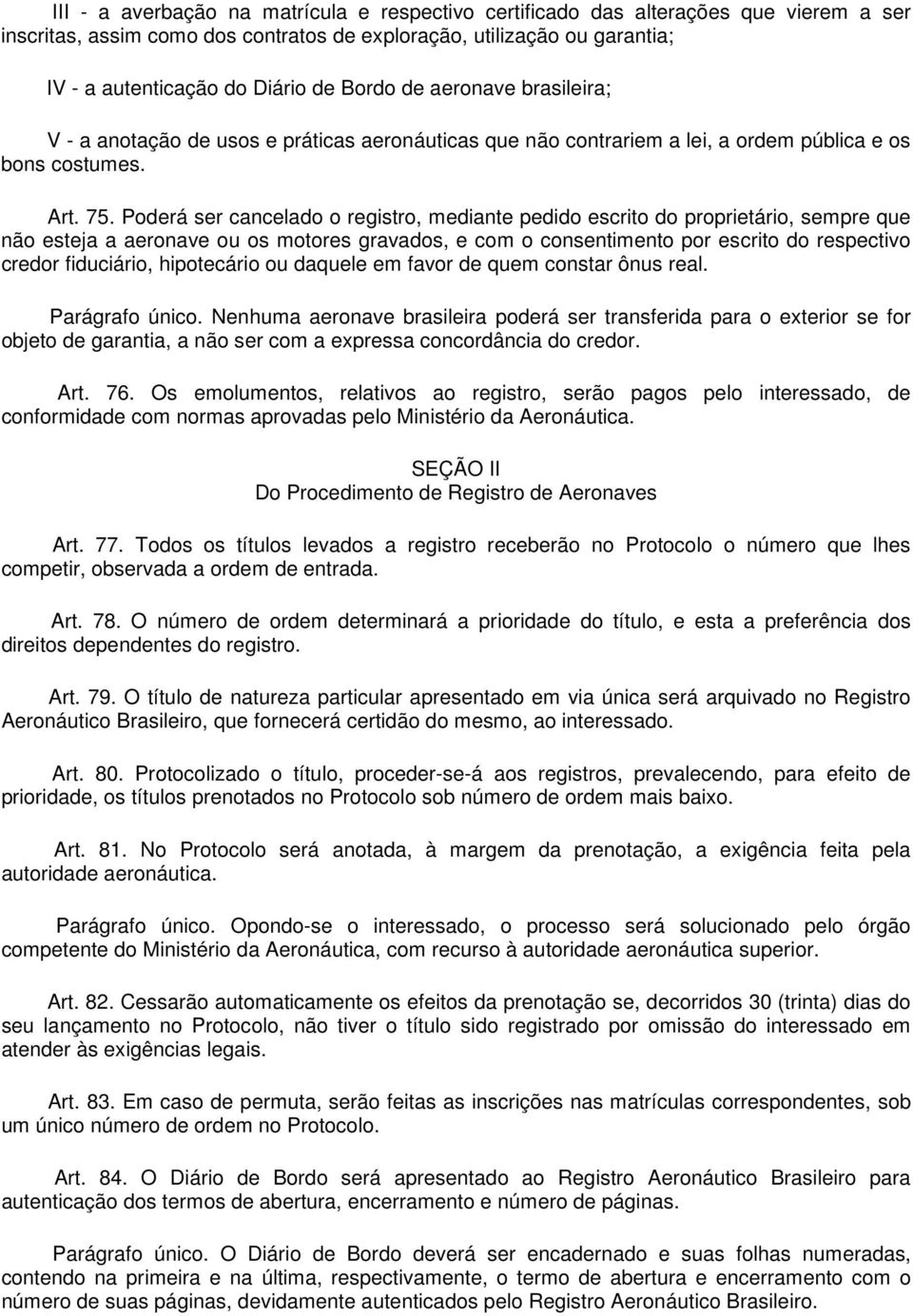 III - a averbação na matrícula e respectivo certificado das alterações que vierem a ser inscritas, assim como dos contratos de exploração, utilização ou garantia;

IV - a autenticação do Diário de Bordo de aeronave brasileira;

V - a anotação de usos e práticas aeronáuticas que não contrariem a lei, a ordem pública e os bons costumes.

Art. 75. Poderá ser cancelado o registro, mediante pedido escrito do proprietário, sempre que não esteja a aeronave ou os motores gravados, e com o consentimento por escrito do respectivo credor fiduciário, hipotecário ou daquele em favor de quem constar ônus real.

Parágrafo único. Nenhuma aeronave brasileira poderá ser transferida para o exterior se for objeto de garantia, a não ser com a expressa concordância do credor.

Art. 76. Os emolumentos, relativos ao registro, serão pagos pelo interessado, de conformidade com normas aprovadas pelo Ministério da Aeronáutica.

SEÇÃO II
Do Procedimento de Registro de Aeronaves

Art. 77. Todos os títulos levados a registro receberão no Protocolo o número que lhes competir, observada a ordem de entrada.

Art. 78. O número de ordem determinará a prioridade do título, e esta a preferência dos direitos dependentes do registro.

Art. 79. O título de natureza particular apresentado em via única será arquivado no Registro Aeronáutico Brasileiro, que fornecerá certidão do mesmo, ao interessado.

Art. 80. Protocolizado o título, proceder-se-á aos registros, prevalecendo, para efeito de prioridade, os títulos prenotados no Protocolo sob número de ordem mais baixo.

Art. 81. No Protocolo será anotada, à margem da prenotação, a exigência feita pela autoridade aeronáutica.

Parágrafo único. Opondo-se o interessado, o processo será solucionado pelo órgão competente do Ministério da Aeronáutica, com recurso à autoridade aeronáutica superior.

Art. 82. Cessarão automaticamente os efeitos da prenotação se, decorridos 30 (trinta) dias do seu lançamento no Protocolo, não tiver o título sido registrado por omissão do interessado em atender às exigências legais.

Art. 83. Em caso de permuta, serão feitas as inscrições nas matrículas correspondentes, sob um único número de ordem no Protocolo.

Art. 84. O Diário de Bordo será apresentado ao Registro Aeronáutico Brasileiro para autenticação dos termos de abertura, encerramento e número de páginas.

Parágrafo único. O Diário de Bordo deverá ser encadernado e suas folhas numeradas, contendo na primeira e na última, respectivamente, o termo de abertura e encerramento com o número de suas páginas, devidamente autenticados pelo Registro Aeronáutico Brasileiro.